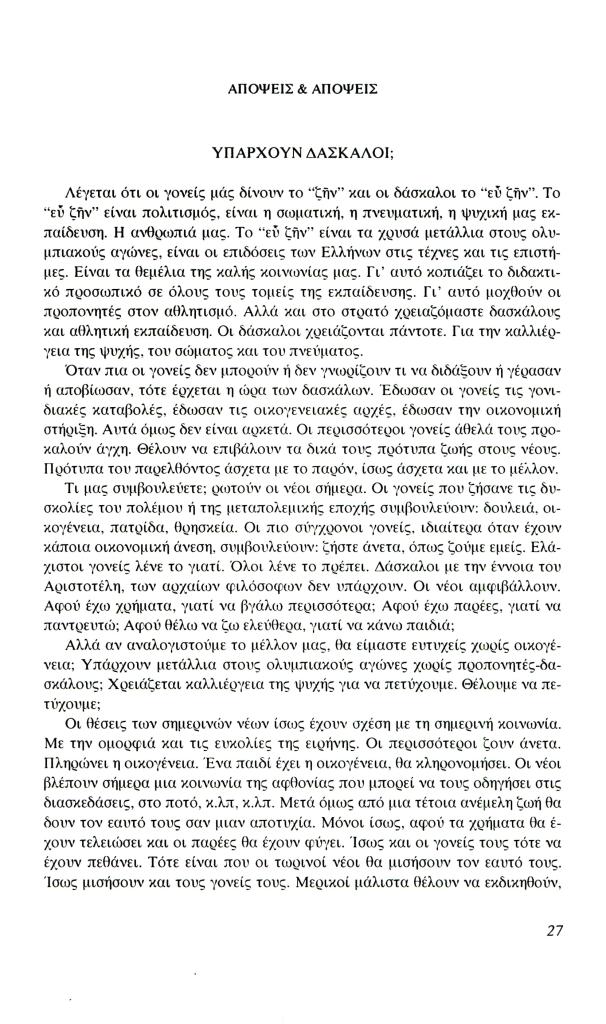 ΑΠΟΨΕΙΣ & ΑΠΟΨΕΙΣ

ΥΠΑΡΧΟΥΝ ΔΑΣΚΑΛΟΙ;

Λέγεται ότι οι γονείς μάς δίνουν το "ζῆν" και οι δάσκαλοι το "εὖ ζῆν". Το "εὖ ζῆν" είναι πολιτισμός, είναι η σωματική, η πνευματική, η ψυχική μας εκπαίδευση. Η ανθρωπιά μας. Το "εὖ ζῆν" είναι τα χρυσά μετάλλια στους ολυμπιακούς αγώνες, είναι οι επιδόσεις των Ελλήνων στις τέχνες και τις επιστήμες. Είναι τα θεμέλια της καλής κοινωνίας μας. Γι' αυτό κοπιάζει το διδακτικό προσωπικό σε όλους τους τομείς της εκπαίδευσης. Γι' αυτό μοχθούν οι προπονητές στον αθλητισμό. Αλλά και στο στρατό χρειαζόμαστε δασκάλους και αθλητική εκπαίδευση. Οι δάσκαλοι χρειάζονται πάντοτε. Για την καλλιέργεια της ψυχής, του σώματος και του πνεύματος.

Όταν πια οι γονείς δεν μπορούν ή δεν γνωρίζουν τι να διδάξουν ή γέρασαν ή αποβίωσαν, τότε έρχεται η ώρα των δασκάλων. Έδωσαν οι γονείς τις γονιδιακές καταβολές, έδωσαν τις οικογενειακές αρχές, έδωσαν την οικονομική στήριξη. Αυτά όμως δεν είναι αρκετά. Οι περισσότεροι γονείς άθελά τους προκαλούν άγχη. Θέλουν να επιβάλουν τα δικά τους πρότυπα ζωής στους νέους. Πρότυπα του παρελθόντος άσχετα με το παρόν, ίσως άσχετα και με το μέλλον.

Τι μας συμβουλεύετε; ρωτούν οι νέοι σήμερα. Οι γονείς που ζήσανε τις δυσκολίες του πολέμου ή της μεταπολεμικής εποχής συμβουλεύουν: δουλειά, οικογένεια, πατρίδα, θρησκεία. Οι πιο σύγχρονοι γονείς, ιδιαίτερα όταν έχουν κάποια οικονομική άνεση, συμβουλεύουν: ζήστε άνετα, όπως ζούμε εμείς. Ελάχιστοι γονείς λένε το γιατί. Όλοι λένε το πρέπει. Δάσκαλοι με την έννοια του Αριστοτέλη, των αρχαίων φιλόσοφων δεν υπάρχουν. Οι νέοι αμφιβάλλουν. Αφού έχω χρήματα, γιατί να βγάλω περισσότερα; Αφού έχω παρέες, γιατί να παντρευτώ; Αφού θέλω να ζω ελεύθερα, γιατί να κάνω παιδιά;

Αλλά αν αναλογιστούμε το μέλλον μας, θα είμαστε ευτυχείς χωρίς οικογένεια; Υπάρχουν μετάλλια στους ολυμπιακούς αγώνες χωρίς προπονητές-δασκάλους; Χρειάζεται καλλιέργεια της ψυχής για να πετύχουμε. Θέλουμε να πετύχουμε;

Οι θέσεις των σημερινών νέων ίσως έχουν σχέση με τη σημερινή κοινωνία. Με την ομορφιά και τις ευκολίες της ειρήνης. Οι περισσότεροι ζουν άνετα. Πληρώνει η οικογένεια. Ένα παιδί έχει η οικογένεια, θα κληρονομήσει. Οι νέοι βλέπουν σήμερα μια κοινωνία της αφθονίας που μπορεί να τους οδηγήσει στις διασκεδάσεις, στο ποτό, κ.λπ, κ.λπ. Μετά όμως από μια τέτοια ανέμελη ζωή θα δουν τον εαυτό τους σαν μιαν αποτυχία. Μόνοι ίσως, αφού τα χρήματα θα έχουν τελειώσει και οι παρέες θα έχουν φύγει. Ίσως και οι γονείς τους τότε να έχουν πεθάνει. Τότε είναι που οι τωρινοί νέοι θα μισήσουν τον εαυτό τους. Ίσως μισήσουν και τους γονείς τους. Μερικοί μάλιστα θέλουν να εκδικηθούν,

27